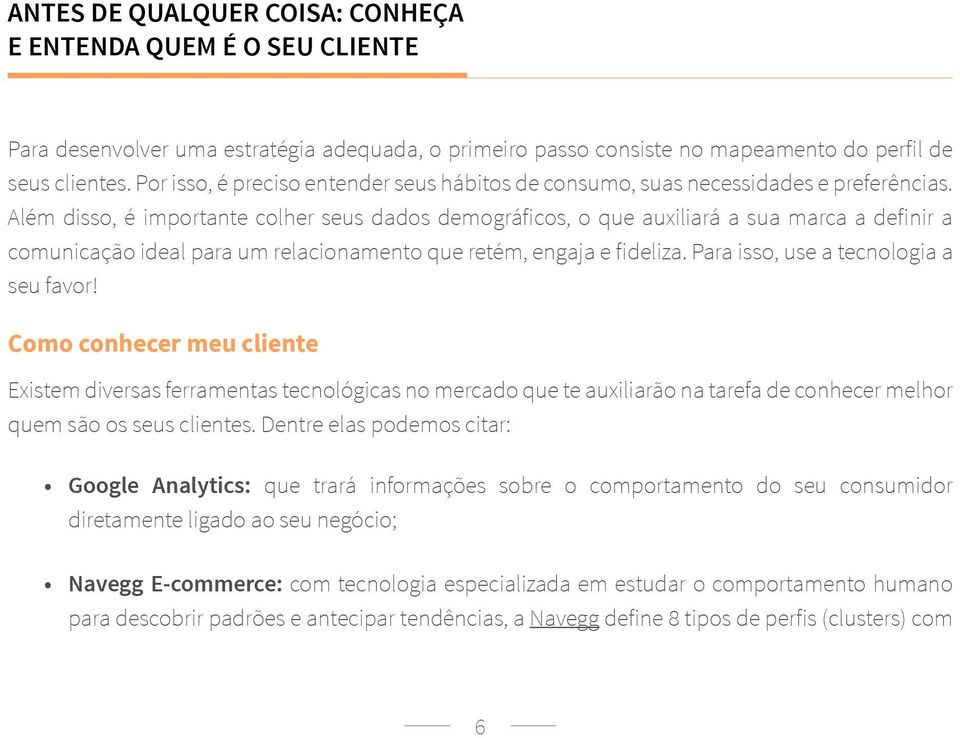 ANTES DE QUALQUER COISA: CONHEÇA E ENTENDA QUEM É O SEU CLIENTE

Para desenvolver uma estratégia adequada, o primeiro passo consiste no mapeamento do perfil de seus clientes. Por isso, é preciso entender seus hábitos de consumo, suas necessidades e preferências. Além disso, é importante colher seus dados demográficos, o que auxiliará a sua marca a definir a comunicação ideal para um relacionamento que retém, engaja e fideliza. Para isso, use a tecnologia a seu favor!

Como conhecer meu cliente

Existem diversas ferramentas tecnológicas no mercado que te auxiliarão na tarefa de conhecer melhor quem são os seus clientes. Dentre elas podemos citar:

• Google Analytics: que trará informações sobre o comportamento do seu consumidor diretamente ligado ao seu negócio;

• Navegg E-commerce: com tecnologia especializada em estudar o comportamento humano para descobrir padrões e antecipar tendências, a Navegg define 8 tipos de perfis (clusters) com

6